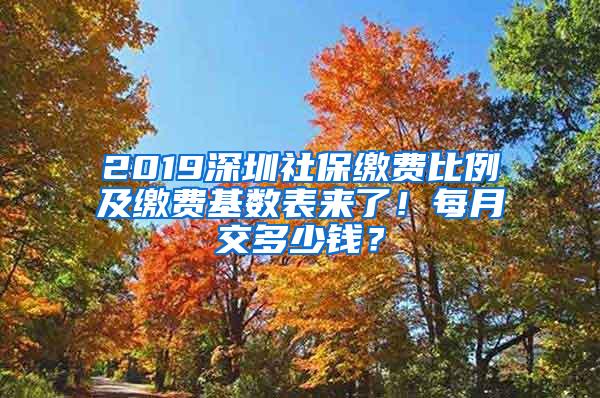 2019深圳社保缴费比例及缴费基数表来了！每月交多少钱？